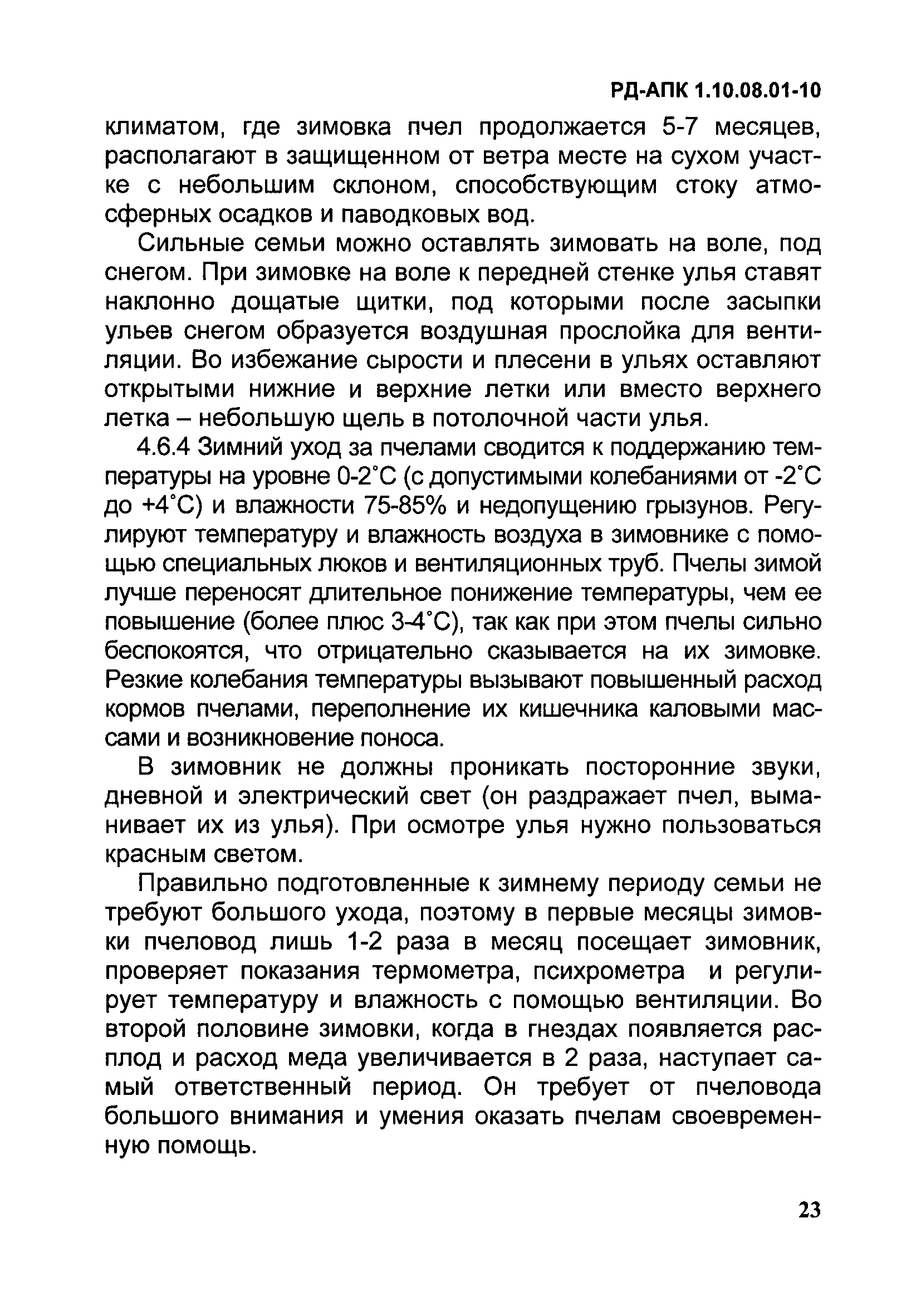 РД-АПК 1.10.08.01-10

климатом, где зимовка пчел продолжается 5-7 месяцев, располагают в защищенном от ветра месте на сухом участке с небольшим склоном, способствующим стоку атмосферных осадков и паводковых вод.

Сильные семьи можно оставлять зимовать на воле, под снегом. При зимовке на воле к передней стенке улья ставят наклонно дощатые щитки, под которыми после засыпки ульев снегом образуется воздушная прослойка для вентиляции. Во избежание сырости и плесени в ульях оставляют открытыми нижние и верхние летки или вместо верхнего летка – небольшую щель в потолочной части улья.

4.6.4 Зимний уход за пчелами сводится к поддержанию температуры на уровне 0-2°С (с допустимыми колебаниями от -2°С до +4°С) и влажности 75-85% и недопущению грызунов. Регулируют температуру и влажность воздуха в зимовнике с помощью специальных люков и вентиляционных труб. Пчелы зимой лучше переносят длительное понижение температуры, чем ее повышение (более плюс 3-4°С), так как при этом пчелы сильно беспокоятся, что отрицательно сказывается на их зимовке. Резкие колебания температуры вызывают повышенный расход кормов пчелами, переполнение их кишечника каловыми массами и возникновение поноса.

В зимовник не должны проникать посторонние звуки, дневной и электрический свет (он раздражает пчел, выманивает их из улья). При осмотре улья нужно пользоваться красным светом.

Правильно подготовленные к зимнему периоду семьи не требуют большого ухода, поэтому в первые месяцы зимовки пчеловод лишь 1-2 раза в месяц посещает зимовник, проверяет показания термометра, психрометра и регулирует температуру и влажность с помощью вентиляции. Во второй половине зимовки, когда в гнездах появляется расплод и расход меда увеличивается в 2 раза, наступает самый ответственный период. Он требует от пчеловода большого внимания и умения оказать пчелам своевременную помощь.

23